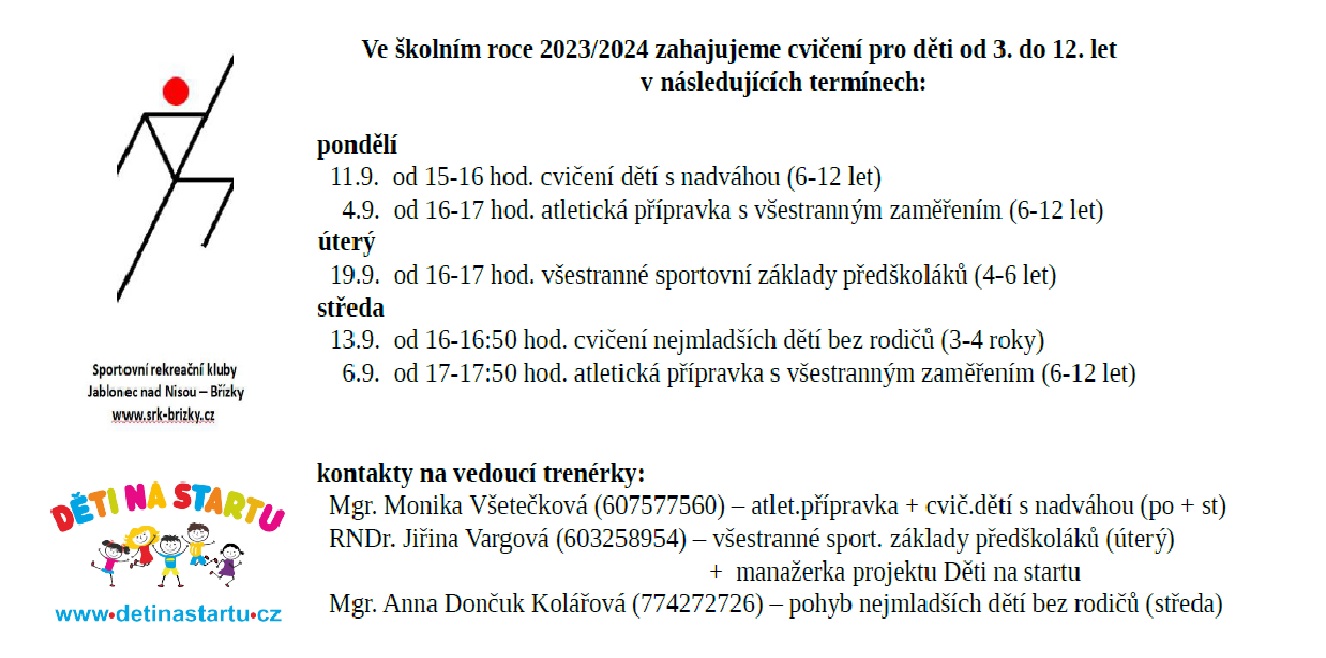 Sportovní rekreační kluby
Jablonec nad Nisou – Břízky
www.srk-brizky.cz

DĚTI NA STARTU
www•detinastartu•cz

Ve školním roce 2023/2024 zahajujeme cvičení pro děti od 3. do 12. let v následujících termínech:

pondělí
11.9. od 15-16 hod. cvičení dětí s nadváhou (6-12 let)
4.9. od 16-17 hod. atletická přípravka s všestranným zaměřením (6-12 let)
úterý
19.9. od 16-17 hod. všestranné sportovní základy předškoláků (4-6 let)
středa
13.9. od 16-16:50 hod. cvičení nejmladších dětí bez rodičů (3-4 roky)
6.9. od 17-17:50 hod. atletická přípravka s všestranným zaměřením (6-12 let)

kontakty na vedoucí trenérky:
Mgr. Monika Všetečková (607577560) – atlet.přípravka + cvič.dětí s nadváhou (po + st)
RNDr. Jiřina Vargová (603258954) – všestranné sport. základy předškoláků (úterý)
+ manažerka projektu Děti na startu
Mgr. Anna Dončuk Kolářová (774272726) – pohyb nejmladších dětí bez rodičů (středa)